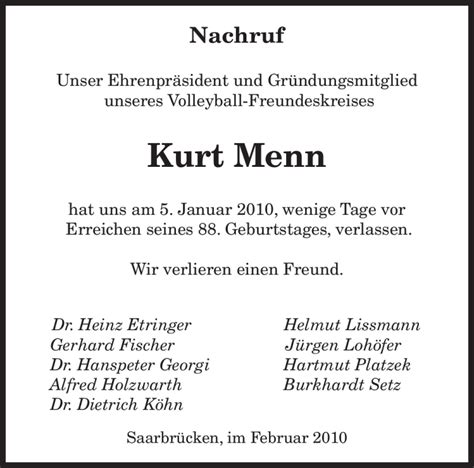 Nachruf

Unser Ehrenpräsident und Gründungsmitglied unseres Volleyball-Freundeskreises

Kurt Menn

hat uns am 5. Januar 2010, wenige Tage vor Erreichen seines 88. Geburtstages, verlassen.

Wir verlieren einen Freund.

Dr. Heinz Etringer
Gerhard Fischer
Dr. Hanspeter Georgi
Alfred Holzwarth
Dr. Dietrich Köhn

Helmut Lissmann
Jürgen Lohöfer
Hartmut Platzek
Burkhardt Setz

Saarbrücken, im Februar 2010